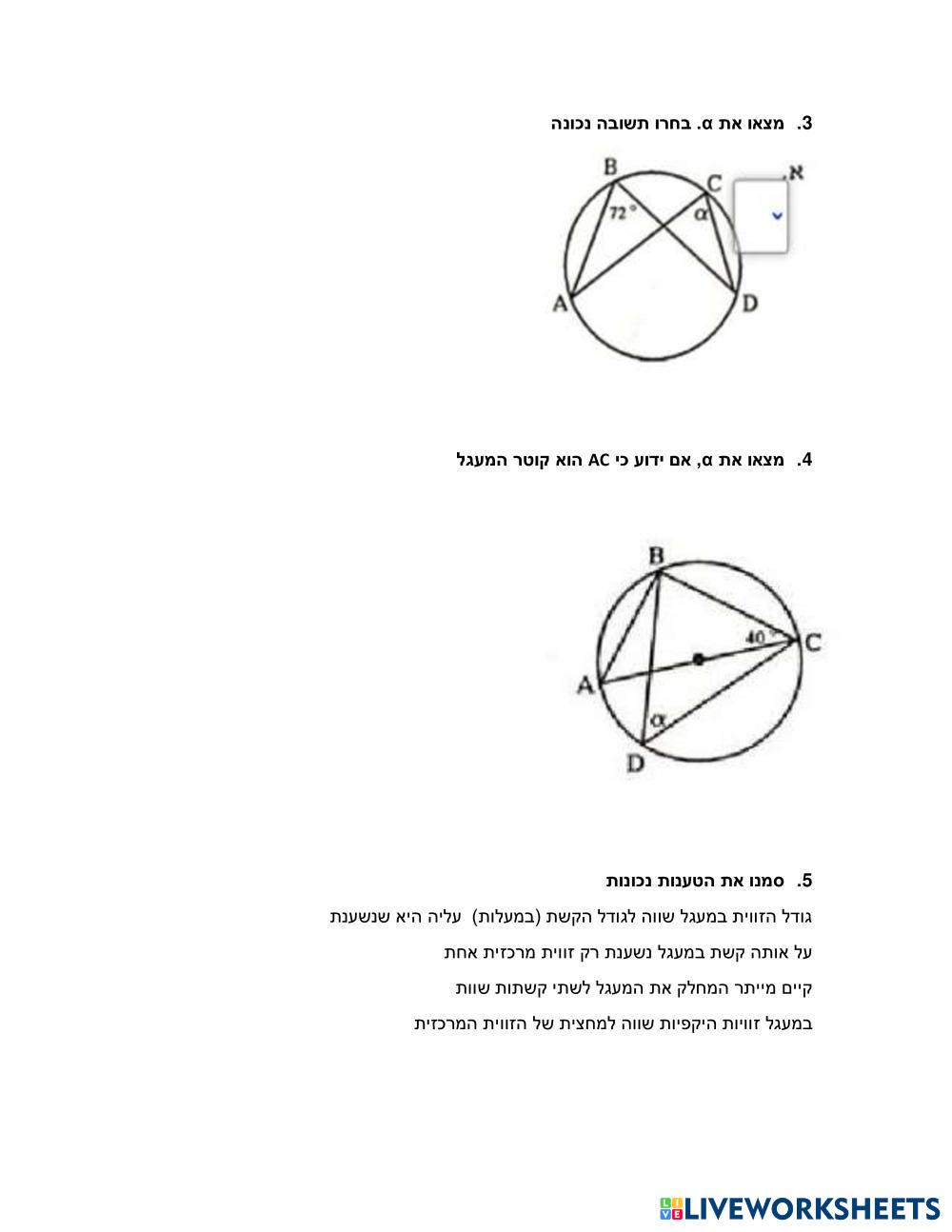 3. מצאו את α. בחרו תשובה נכונה

א.

B C 72° α A D

4. מצאו את α, אם ידוע כי AC הוא קוטר המעגל

B 40° C A α D

5. סמנו את הטענות נכונות

גודל הזווית במעגל שווה לגודל הקשת (במעלות) עליה היא שנשענת

על אותה קשת במעגל נשענת רק זווית מרכזית אחת

קיים מייתר המחלק את המעגל לשתי קשתות שוות

במעגל זוויות היקפיות שווה למחצית של הזווית המרכזית

LIVEWORKSHEETS